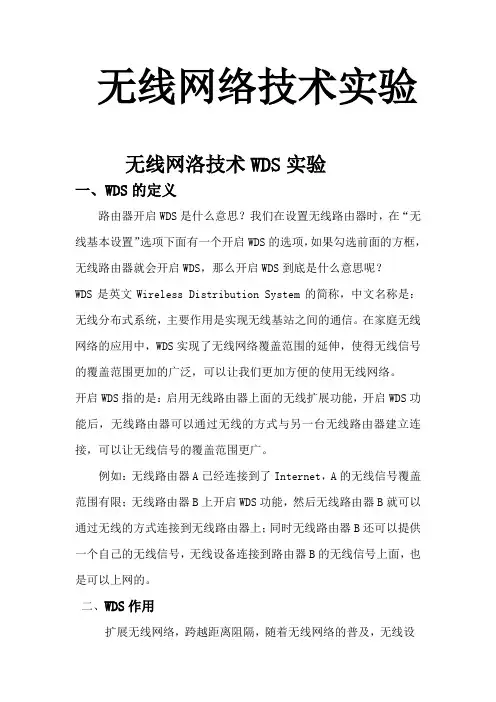 无线网络技术实验

无线网洛技术 WDS 实验

一、WDS 的定义

路由器开启 WDS 是什么意思？我们在设置无线路由器时，在“无线基本设置”选项下面有一个开启 WDS 的选项，如果勾选前面的方框，无线路由器就会开启 WDS，那么开启 WDS 到底是什么意思呢？

WDS 是英文 Wireless Distribution System 的简称，中文名称是：无线分布式系统，主要作用是实现无线基站之间的通信。在家庭无线网络的应用中，WDS 实现了无线网络覆盖范围的延伸，使得无线信号的覆盖范围更加的广泛，可以让我们更加方便的使用无线网络。

开启 WDS 指的是：启用无线路由器上面的无线扩展功能，开启 WDS 功能后，无线路由器可以通过无线的方式与另一台无线路由器建立连接，可以让无线信号的覆盖范围更广。

例如：无线路由器 A 已经连接到了 Internet，A 的无线信号覆盖范围有限；无线路由器 B 上开启 WDS 功能，然后无线路由器 B 就可以通过无线的方式连接到无线路由器上；同时无线路由器 B 还可以提供一个自己的无线信号，无线设备连接到路由器 B 的无线信号上面，也是可以上网的。

二、WDS 作用

扩展无线网络，跨越距离阻隔，随着无线网络的普及，无线设